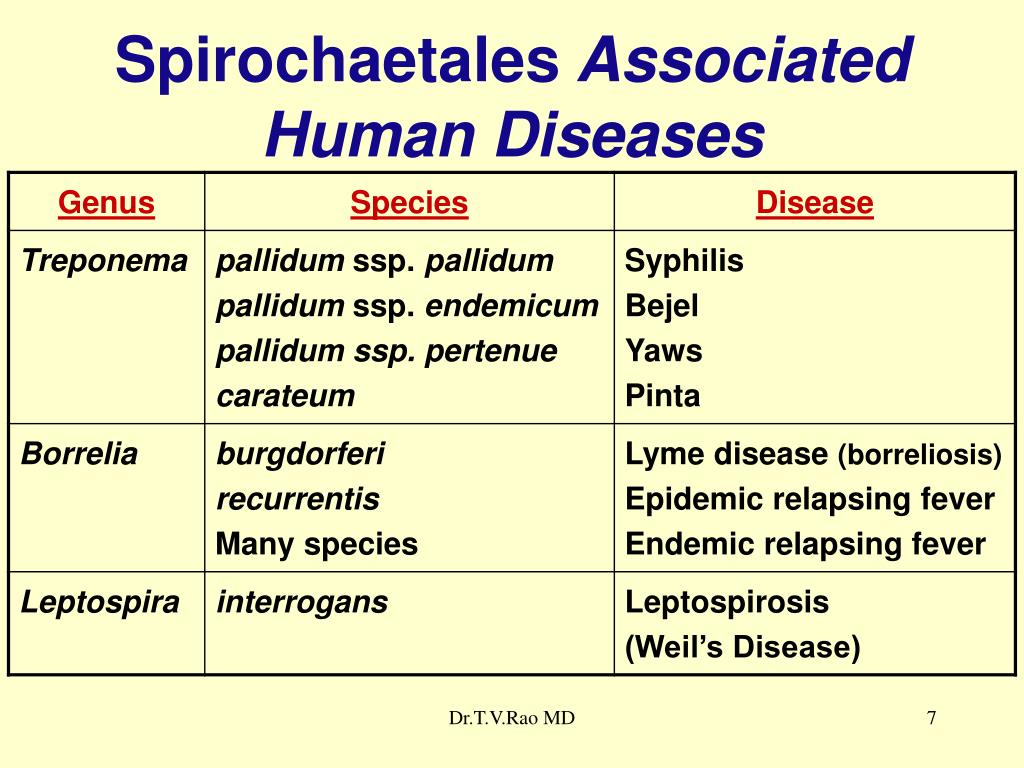 Spirochaetales Associated Human Diseases

| Genus | Species | Disease |
|---|---|---|
| Treponema | pallidum ssp. pallidum pallidum ssp. endemicum pallidum ssp. pertenue carateum | Syphilis Bejel Yaws Pinta |
| Borrelia | burgdorferi recurrentis Many species | Lyme disease (borreliosis) Epidemic relapsing fever Endemic relapsing fever |
| Leptospira | interrogans | Leptospirosis (Weil's Disease) |

Dr.T.V.Rao MD

7